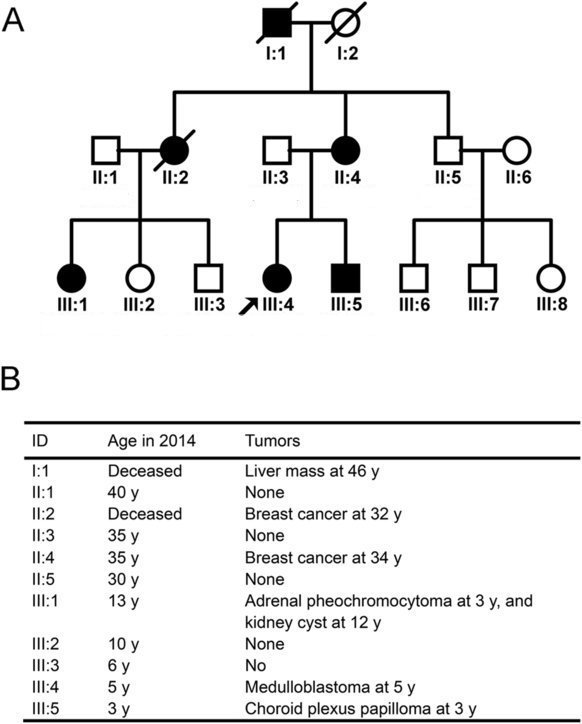 A

I:1 I:2

II:1 II:2 II:3 II:4 II:5 II:6

III:1 III:2 III:3 III:4 III:5 III:6 III:7 III:8

B

| ID | Age in 2014 | Tumors |
|---|---|---|
| I:1 | Deceased | Liver mass at 46 y |
| II:1 | 40 y | None |
| II:2 | Deceased | Breast cancer at 32 y |
| II:3 | 35 y | None |
| II:4 | 35 y | Breast cancer at 34 y |
| II:5 | 30 y | None |
| III:1 | 13 y | Adrenal pheochromocytoma at 3 y, and kidney cyst at 12 y |
| III:2 | 10 y | None |
| III:3 | 6 y | No |
| III:4 | 5 y | Medulloblastoma at 5 y |
| III:5 | 3 y | Choroid plexus papilloma at 3 y |